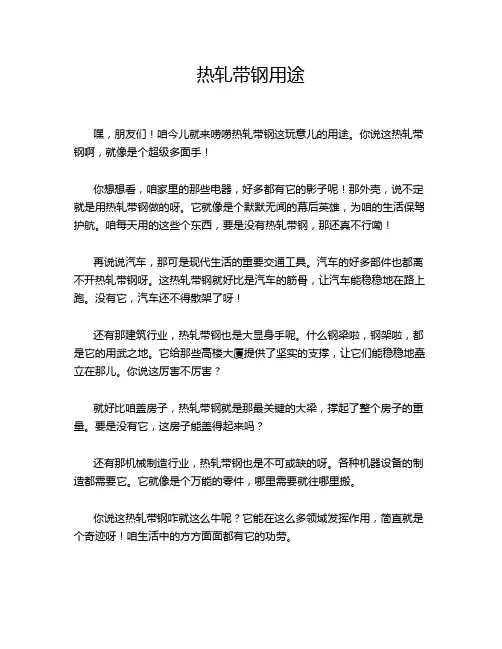 热轧带钢用途

嘿，朋友们！咱今儿就来唠唠热轧带钢这玩意儿的用途。你说这热轧带钢啊，就像是个超级多面手！

你想想看，咱家里的那些电器，好多都有它的影子呢！那外壳，说不定就是用热轧带钢做的呀。它就像是个默默无闻的幕后英雄，为咱的生活保驾护航。咱每天用的这些个东西，要是没有热轧带钢，那还真不行嘞！

再说说汽车，那可是现代生活的重要交通工具。汽车的好多部件也都离不开热轧带钢呀。这热轧带钢就好比是汽车的筋骨，让汽车能稳稳地在路上跑。没有它，汽车还不得散架了呀！

还有那建筑行业，热轧带钢也是大显身手呢。什么钢梁啦，钢架啦，都是它的用武之地。它给那些高楼大厦提供了坚实的支撑，让它们能稳稳地矗立在那儿。你说这厉害不厉害？

就好比咱盖房子，热轧带钢就是那最关键的大梁，撑起了整个房子的重量。要是没有它，这房子能盖得起来吗？

还有那机械制造行业，热轧带钢也是不可或缺的呀。各种机器设备的制造都需要它。它就像是个万能的零件，哪里需要就往哪里搬。

你说这热轧带钢咋就这么牛呢？它能在这么多领域发挥作用，简直就是个奇迹呀！咱生活中的方方面面都有它的功劳。